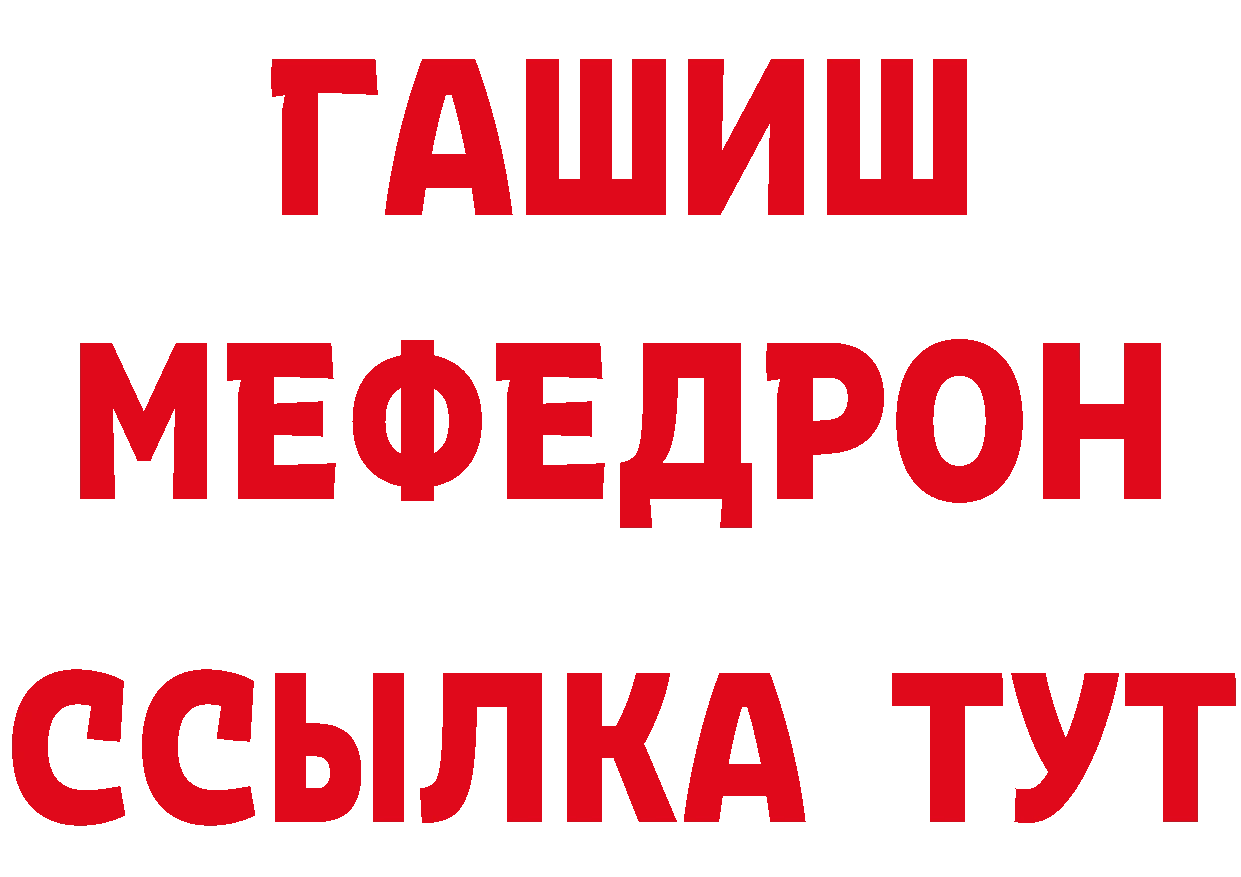 ГАШИШ
МЕФЕДРОН
ССЫЛКА ТУТ